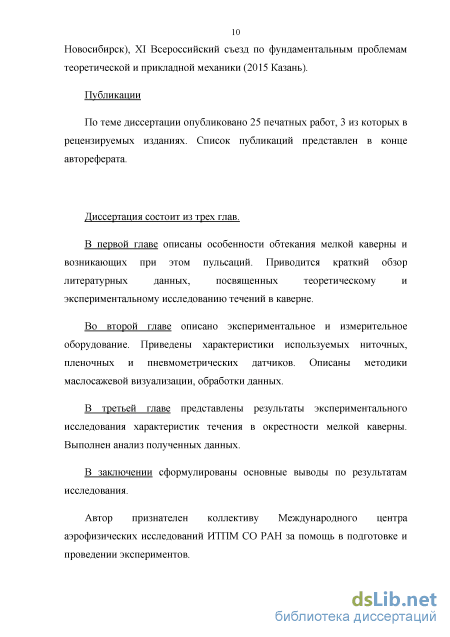 10

Новосибирск), XI Всероссийский съезд по фундаментальным проблемам теоретической и прикладной механики (2015 Казань).

Публикации

По теме диссертации опубликовано 25 печатных работ, 3 из которых в рецензируемых изданиях. Список публикаций представлен в конце автореферата.

Диссертация состоит из трех глав.

В первой главе описаны особенности обтекания мелкой каверны и возникающих при этом пульсаций. Приводится краткий обзор литературных данных, посвященных теоретическому и экспериментальному исследованию течений в каверне.

Во второй главе описано экспериментальное и измерительное оборудование. Приведены характеристики используемых ниточных, пленочных и пневмометрических датчиков. Описаны методики маслосажевой визуализации, обработки данных.

В третьей главе представлены результаты экспериментального исследования характеристик течения в окрестности мелкой каверны. Выполнен анализ полученных данных.

В заключении сформулированы основные выводы по результатам исследования.

Автор признателен коллективу Международного центра аэрофизических исследований ИТПМ СО РАН за помощь в подготовке и проведении экспериментов.

dsLib.net
библиотека диссертаций